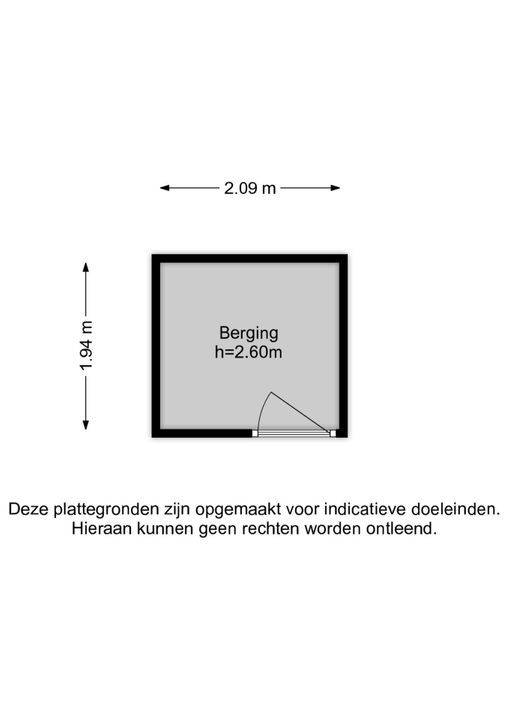 2.09 m

1.94 m

Berging
h=2.60m

Deze plattegronden zijn opgemaakt voor indicatieve doeleinden. Hieraan kunnen geen rechten worden ontleend.